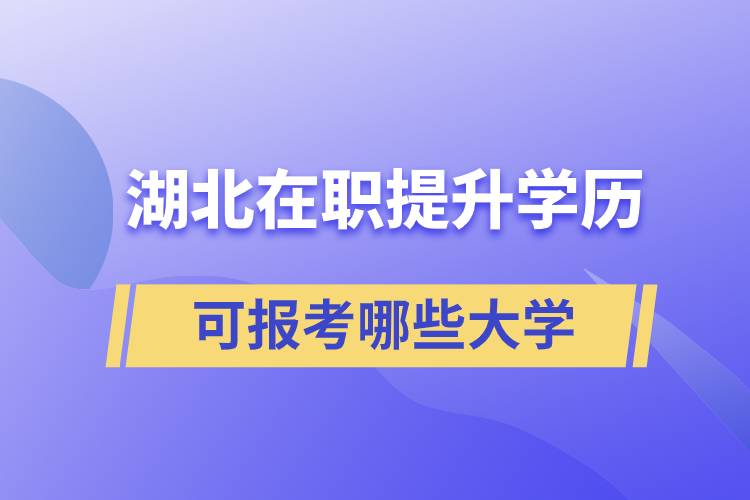 湖北在职提升学历

可报考哪些大学